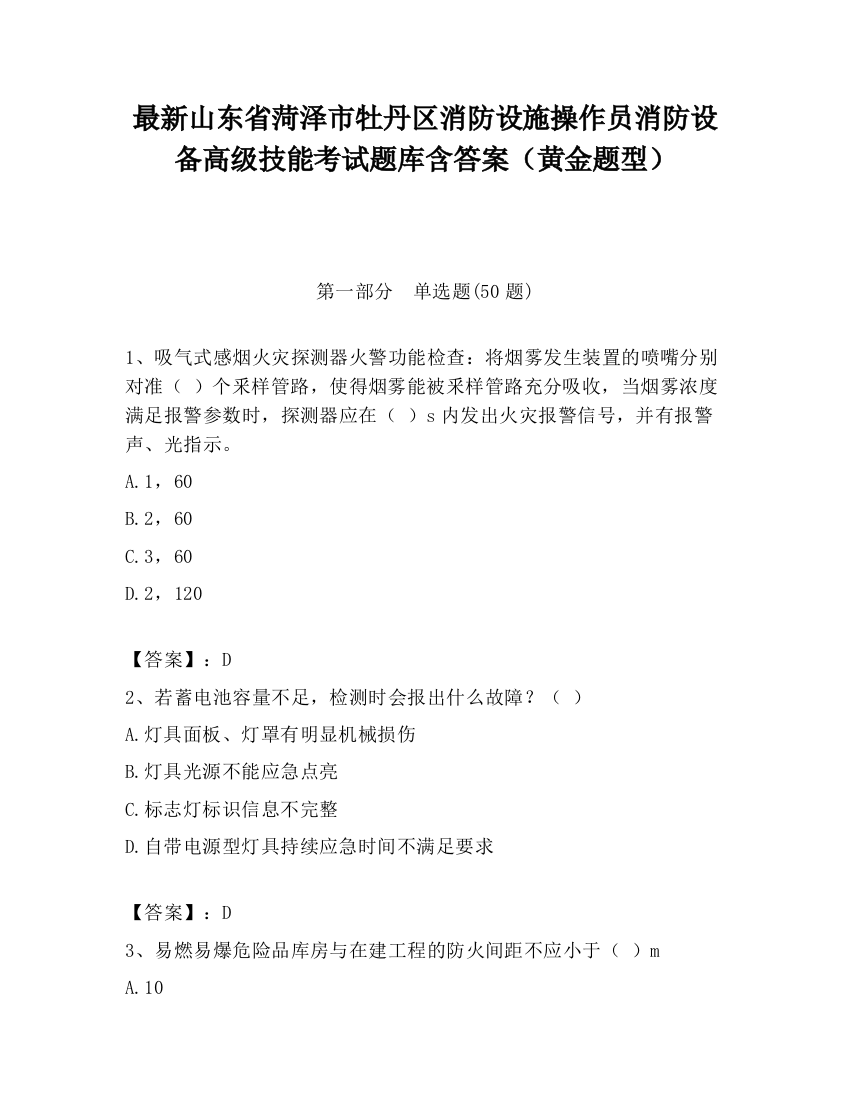 最新山东省菏泽市牡丹区消防设施操作员消防设备高级技能考试题库含答案（黄金题型）

第一部分　单选题(50 题)

1、吸气式感烟火灾探测器火警功能检查：将烟雾发生装置的喷嘴分别对准（ ）个采样管路，使得烟雾能被采样管路充分吸收，当烟雾浓度满足报警参数时，探测器应在（ ）s 内发出火灾报警信号，并有报警声、光指示。

A.1，60

B.2，60

C.3，60

D.2，120

【答案】：D

2、若蓄电池容量不足，检测时会报出什么故障？（ ）

A.灯具面板、灯罩有明显机械损伤

B.灯具光源不能应急点亮

C.标志灯标识信息不完整

D.自带电源型灯具持续应急时间不满足要求

【答案】：D

3、易燃易爆危险品库房与在建工程的防火间距不应小于（ ）m

A.10